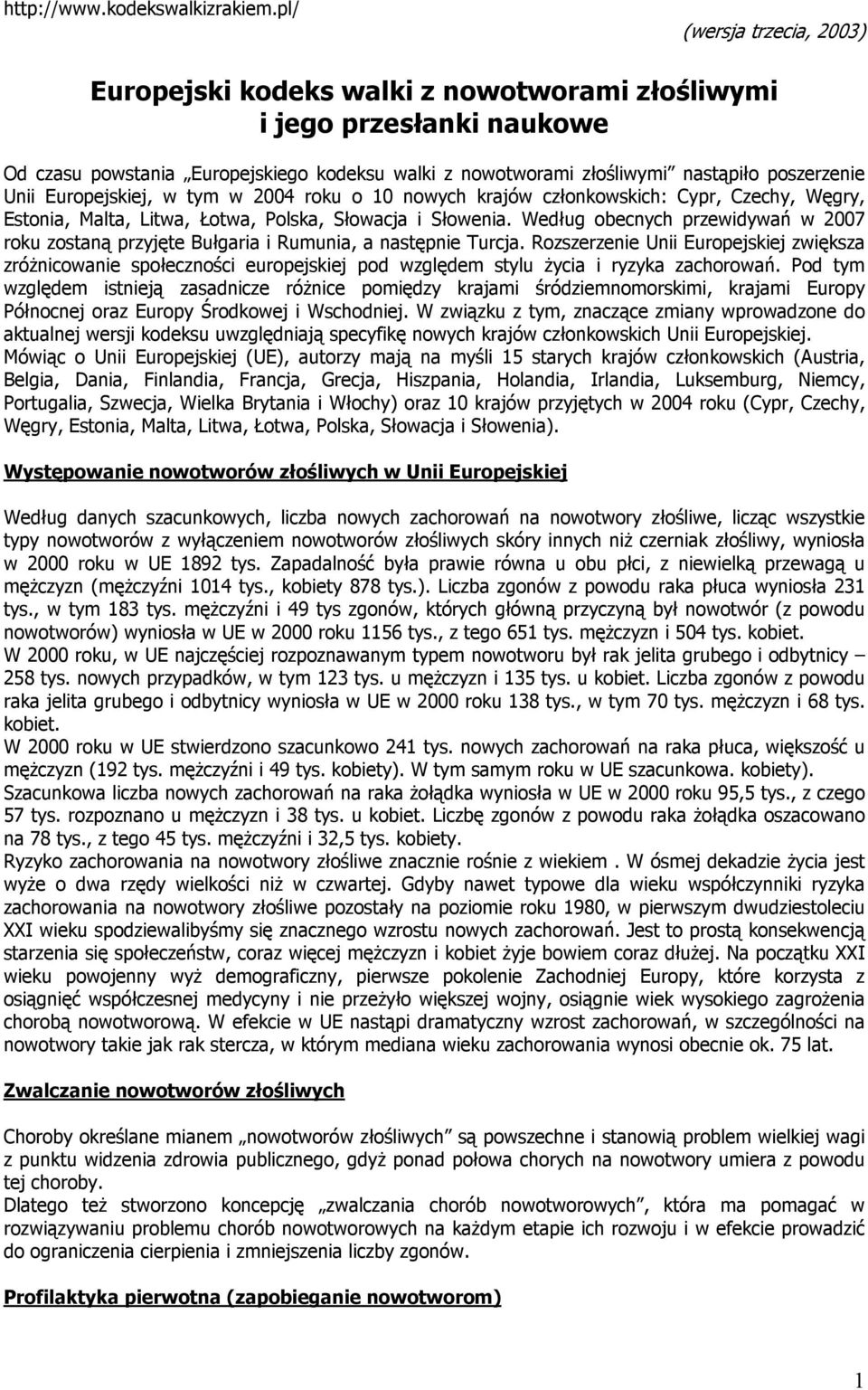 http://www.kodekswalkizrakiem.pl/

(wersja trzecia, 2003)

Europejski kodeks walki z nowotworami złośliwymi i jego przesłanki naukowe

Od czasu powstania „Europejskiego kodeksu walki z nowotworami złośliwymi" nastąpiło poszerzenie Unii Europejskiej, w tym w 2004 roku o 10 nowych krajów członkowskich: Cypr, Czechy, Węgry, Estonia, Malta, Litwa, Łotwa, Polska, Słowacja i Słowenia. Według obecnych przewidywań w 2007 roku zostaną przyjęte Bułgaria i Rumunia, a następnie Turcja. Rozszerzenie Unii Europejskiej zwiększa zróżnicowanie społeczności europejskiej pod względem stylu życia i ryzyka zachorowań. Pod tym względem istnieją zasadnicze różnice pomiędzy krajami śródziemnomorskimi, krajami Europy Północnej oraz Europy Środkowej i Wschodniej. W związku z tym, znaczące zmiany wprowadzone do aktualnej wersji kodeksu uwzględniają specyfikę nowych krajów członkowskich Unii Europejskiej.
Mówiąc o Unii Europejskiej (UE), autorzy mają na myśli 15 starych krajów członkowskich (Austria, Belgia, Dania, Finlandia, Francja, Grecja, Hiszpania, Holandia, Irlandia, Luksemburg, Niemcy, Portugalia, Szwecja, Wielka Brytania i Włochy) oraz 10 krajów przyjętych w 2004 roku (Cypr, Czechy, Węgry, Estonia, Malta, Litwa, Łotwa, Polska, Słowacja i Słowenia).

Występowanie nowotworów złośliwych w Unii Europejskiej

Według danych szacunkowych, liczba nowych zachorowań na nowotwory złośliwe, licząc wszystkie typy nowotworów z wyłączeniem nowotworów złośliwych skóry innych niż czerniak złośliwy, wyniosła w 2000 roku w UE 1892 tys. Zapadalność była prawie równa u obu płci, z niewielką przewagą u mężczyzn (mężczyźni 1014 tys., kobiety 878 tys.). Liczba zgonów z powodu raka płuca wyniosła 231 tys., w tym 183 tys. mężczyźni i 49 tys zgonów, których główną przyczyną był nowotwór (z powodu nowotworów) wyniosła w UE w 2000 roku 1156 tys., z tego 651 tys. mężczyzn i 504 tys. kobiet.
W 2000 roku, w UE najczęściej rozpoznawanym typem nowotworu był rak jelita grubego i odbytnicy – 258 tys. nowych przypadków, w tym 123 tys. u mężczyzn i 135 tys. u kobiet. Liczba zgonów z powodu raka jelita grubego i odbytnicy wyniosła w UE w 2000 roku 138 tys., w tym 70 tys. mężczyzn i 68 tys. kobiet.
W 2000 roku w UE stwierdzono szacunkowo 241 tys. nowych zachorowań na raka płuca, większość u mężczyzn (192 tys. mężczyźni i 49 tys. kobiety). W tym samym roku w UE szacunkowa. kobiety).
Szacunkowa liczba nowych zachorowań na raka żołądka wyniosła w UE w 2000 roku 95,5 tys., z czego 57 tys. rozpoznano u mężczyzn i 38 tys. u kobiet. Liczbę zgonów z powodu raka żołądka oszacowano na 78 tys., z tego 45 tys. mężczyźni i 32,5 tys. kobiety.
Ryzyko zachorowania na nowotwory złośliwe znacznie rośnie z wiekiem . W ósmej dekadzie życia jest wyże o dwa rzędy wielkości niż w czwartej. Gdyby nawet typowe dla wieku współczynniki ryzyka zachorowania na nowotwory złośliwe pozostały na poziomie roku 1980, w pierwszym dwudziestoleciu XXI wieku spodziewalibyśmy się znacznego wzrostu nowych zachorowań. Jest to prostą konsekwencją starzenia się społeczeństw, coraz więcej mężczyzn i kobiet żyje bowiem coraz dłużej. Na początku XXI wieku powojenny wyż demograficzny, pierwsze pokolenie Zachodniej Europy, które korzysta z osiągnięć współczesnej medycyny i nie przeżyło większej wojny, osiągnie wiek wysokiego zagrożenia chorobą nowotworową. W efekcie w UE nastąpi dramatyczny wzrost zachorowań, w szczególności na nowotwory takie jak rak stercza, w którym mediana wieku zachorowania wynosi obecnie ok. 75 lat.

Zwalczanie nowotworów złośliwych

Choroby określane mianem „nowotworów złośliwych" są powszechne i stanowią problem wielkiej wagi z punktu widzenia zdrowia publicznego, gdyż ponad połowa chorych na nowotwory umiera z powodu tej choroby.
Dlatego też stworzono koncepcję „zwalczania chorób nowotworowych", która ma pomagać w rozwiązywaniu problemu chorób nowotworowych na każdym etapie ich rozwoju i w efekcie prowadzić do ograniczenia cierpienia i zmniejszenia liczby zgonów.

Profilaktyka pierwotna (zapobieganie nowotworom)

1